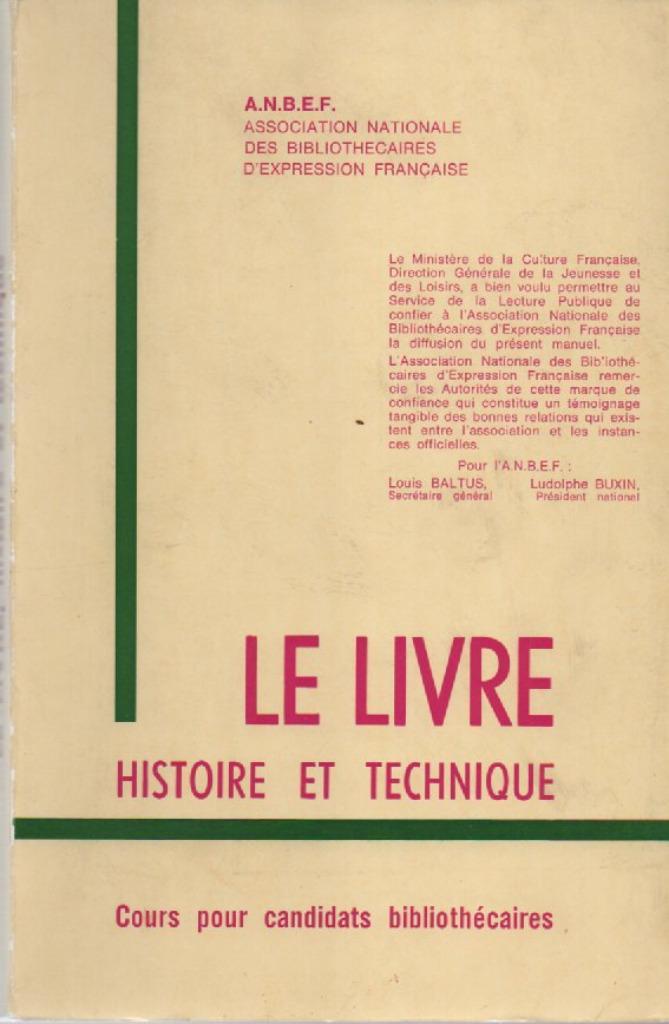 A.N.B.E.F.
ASSOCIATION NATIONALE
DES BIBLIOTHECAIRES
D'EXPRESSION FRANÇAISE

Le Ministère de la Culture Française, Direction Générale de la Jeunesse et des Loisirs, a bien voulu permettre au Service de la Lecture Publique de confier à l'Association Nationale des Bibliothécaires d'Expression Française la diffusion du présent manuel.

L'Association Nationale des Bibliothécaires d'Expression Française remercie les Autorités de cette marque de confiance qui constitue un témoignage tangible des bonnes relations qui existent entre l'association et les instances officielles.

Pour l'A.N.B.E.F. :
Louis BALTUS, Secrétaire général
Ludolphe BUXIN, Président national

LE LIVRE
HISTOIRE ET TECHNIQUE

Cours pour candidats bibliothécaires